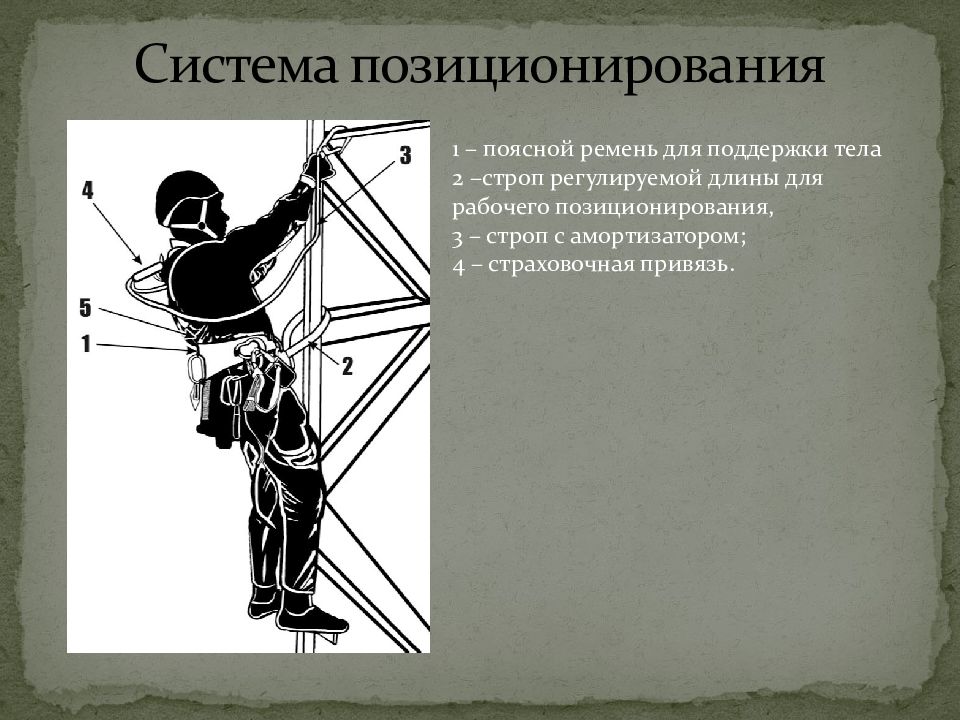 Система позиционирования

4

3

5

1

2

1 – поясной ремень для поддержки тела
2 –строп регулируемой длины для рабочего позиционирования,
3 – строп с амортизатором;
4 – страховочная привязь.